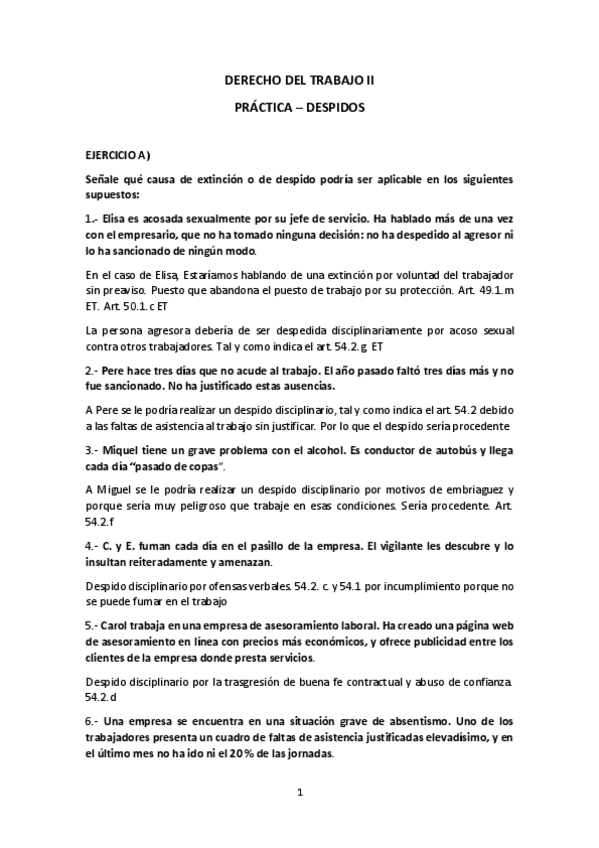 DERECHO DEL TRABAJO II

PRÁCTICA – DESPIDOS

EJERCICIO A)

Señale qué causa de extinción o de despido podría ser aplicable en los siguientes supuestos:

1.- Elisa es acosada sexualmente por su jefe de servicio. Ha hablado más de una vez con el empresario, que no ha tomado ninguna decisión: no ha despedido al agresor ni lo ha sancionado de ningún modo.

En el caso de Elisa, Estaríamos hablando de una extinción por voluntad del trabajador sin preaviso. Puesto que abandona el puesto de trabajo por su protección. Art. 49.1.m ET. Art. 50.1.c ET

La persona agresora debería de ser despedida disciplinariamente por acoso sexual contra otros trabajadores. Tal y como indica el art. 54.2.g. ET

2.- Pere hace tres días que no acude al trabajo. El año pasado faltó tres días más y no fue sancionado. No ha justificado estas ausencias.

A Pere se le podría realizar un despido disciplinario, tal y como indica el art. 54.2 debido a las faltas de asistencia al trabajo sin justificar. Por lo que el despido sería procedente

3.- Miquel tiene un grave problema con el alcohol. Es conductor de autobús y llega cada día "pasado de copas".

A Miguel se le podría realizar un despido disciplinario por motivos de embriaguez y porque sería muy peligroso que trabaje en esas condiciones. Sería procedente. Art. 54.2.f

4.- C. y E. fuman cada día en el pasillo de la empresa. El vigilante les descubre y lo insultan reiteradamente y amenazan.

Despido disciplinario por ofensas verbales. 54.2. c. y 54.1 por incumplimiento porque no se puede fumar en el trabajo

5.- Carol trabaja en una empresa de asesoramiento laboral. Ha creado una página web de asesoramiento en línea con precios más económicos, y ofrece publicidad entre los clientes de la empresa donde presta servicios.

Despido disciplinario por la trasgresión de buena fe contractual y abuso de confianza. 54.2.d

6.- Una empresa se encuentra en una situación grave de absentismo. Uno de los trabajadores presenta un cuadro de faltas de asistencia justificadas elevadísimo, y en el último mes no ha ido ni el 20% de las jornadas.

1